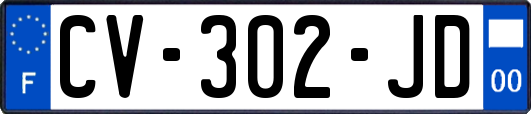 F
CV-302-JD
00